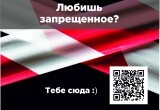 Любишь запрещенное?

Тебе сюда :)